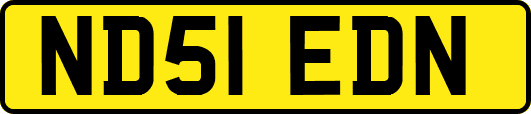 ND51 EDN